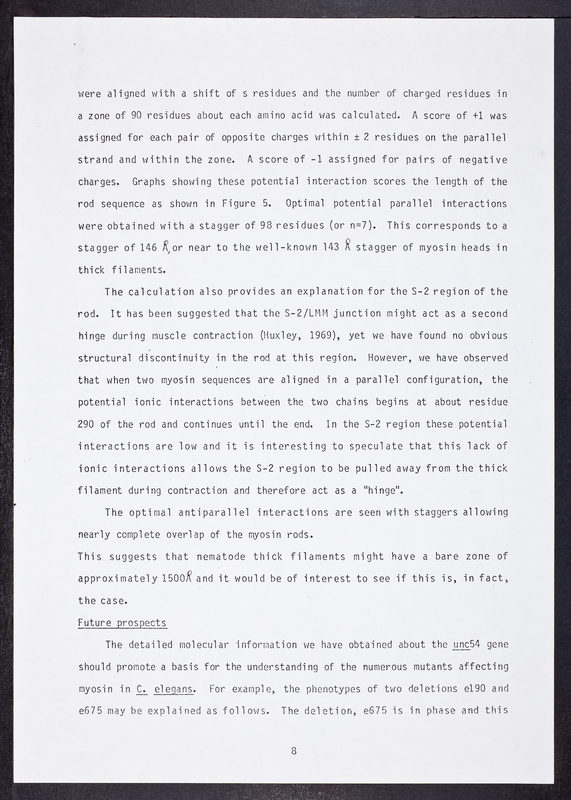 were aligned with a shift of s residues and the number of charged residues in a zone of 90 residues about each amino acid was calculated. A score of +1 was assigned for each pair of opposite charges within ± 2 residues on the parallel strand and within the zone. A score of -1 assigned for pairs of negative charges. Graphs showing these potential interaction scores the length of the rod sequence as shown in Figure 5. Optimal potential parallel interactions were obtained with a stagger of 98 residues (or n=7). This corresponds to a stagger of 146 Å, or near to the well-known 143 Å stagger of myosin heads in thick filaments.

The calculation also provides an explanation for the S-2 region of the rod. It has been suggested that the S-2/LMM junction might act as a second hinge during muscle contraction (Huxley, 1969), yet we have found no obvious structural discontinuity in the rod at this region. However, we have observed that when two myosin sequences are aligned in a parallel configuration, the potential ionic interactions between the two chains begins at about residue 290 of the rod and continues until the end. In the S-2 region these potential interactions are low and it is interesting to speculate that this lack of ionic interactions allows the S-2 region to be pulled away from the thick filament during contraction and therefore act as a "hinge".

The optimal antiparallel interactions are seen with staggers allowing nearly complete overlap of the myosin rods.
This suggests that nematode thick filaments might have a bare zone of approximately 1500Å and it would be of interest to see if this is, in fact, the case.

Future prospects

The detailed molecular information we have obtained about the unc54 gene should promote a basis for the understanding of the numerous mutants affecting myosin in C. elegans. For example, the phenotypes of two deletions e190 and e675 may be explained as follows. The deletion, e675 is in phase and this

8